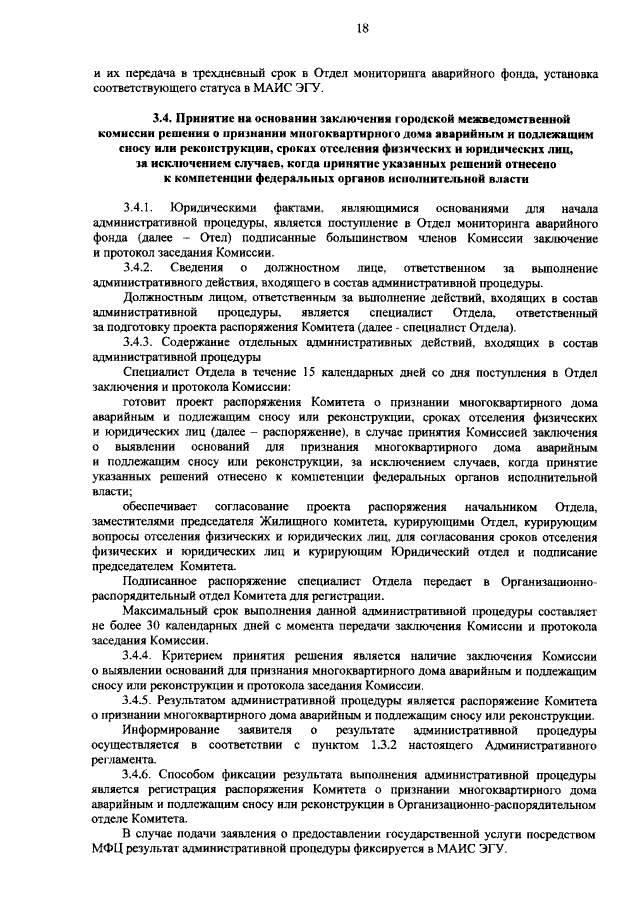 18

и их передача в трехдневный срок в Отдел мониторинга аварийного фонда, установка соответствующего статуса в МАИС ЭГУ.

3.4. Принятие на основании заключения городской межведомственной комиссии решения о признании многоквартирного дома аварийным и подлежащим сносу или реконструкции, сроках отселения физических и юридических лиц, за исключением случаев, когда принятие указанных решений отнесено к компетенции федеральных органов исполнительной власти

3.4.1. Юридическими фактами, являющимися основаниями для начала административной процедуры, является поступление в Отдел мониторинга аварийного фонда (далее – Отел) подписанные большинством членов Комиссии заключение и протокол заседания Комиссии.

3.4.2. Сведения о должностном лице, ответственном за выполнение административного действия, входящего в состав административной процедуры.

Должностным лицом, ответственным за выполнение действий, входящих в состав административной процедуры, является специалист Отдела, ответственный за подготовку проекта распоряжения Комитета (далее - специалист Отдела).

3.4.3. Содержание отдельных административных действий, входящих в состав административной процедуры

Специалист Отдела в течение 15 календарных дней со дня поступления в Отдел заключения и протокола Комиссии:

готовит проект распоряжения Комитета о признании многоквартирного дома аварийным и подлежащим сносу или реконструкции, сроках отселения физических и юридических лиц (далее – распоряжение), в случае принятия Комиссией заключения о выявлении оснований для признания многоквартирного дома аварийным и подлежащим сносу или реконструкции, за исключением случаев, когда принятие указанных решений отнесено к компетенции федеральных органов исполнительной власти;

обеспечивает согласование проекта распоряжения начальником Отдела, заместителями председателя Жилищного комитета, курирующими Отдел, курирующим вопросы отселения физических и юридических лиц, для согласования сроков отселения физических и юридических лиц и курирующим Юридический отдел и подписание председателем Комитета.

Подписанное распоряжение специалист Отдела передает в Организационно-распорядительный отдел Комитета для регистрации.

Максимальный срок выполнения данной административной процедуры составляет не более 30 календарных дней с момента передачи заключения Комиссии и протокола заседания Комиссии.

3.4.4. Критерием принятия решения является наличие заключения Комиссии о выявлении оснований для признания многоквартирного дома аварийным и подлежащим сносу или реконструкции и протокола заседания Комиссии.

3.4.5. Результатом административной процедуры является распоряжение Комитета о признании многоквартирного дома аварийным и подлежащим сносу или реконструкции.

Информирование заявителя о результате административной процедуры осуществляется в соответствии с пунктом 1.3.2 настоящего Административного регламента.

3.4.6. Способом фиксации результата выполнения административной процедуры является регистрация распоряжения Комитета о признании многоквартирного дома аварийным и подлежащим сносу или реконструкции в Организационно-распорядительном отделе Комитета.

В случае подачи заявления о предоставлении государственной услуги посредством МФЦ результат административной процедуры фиксируется в МАИС ЭГУ.